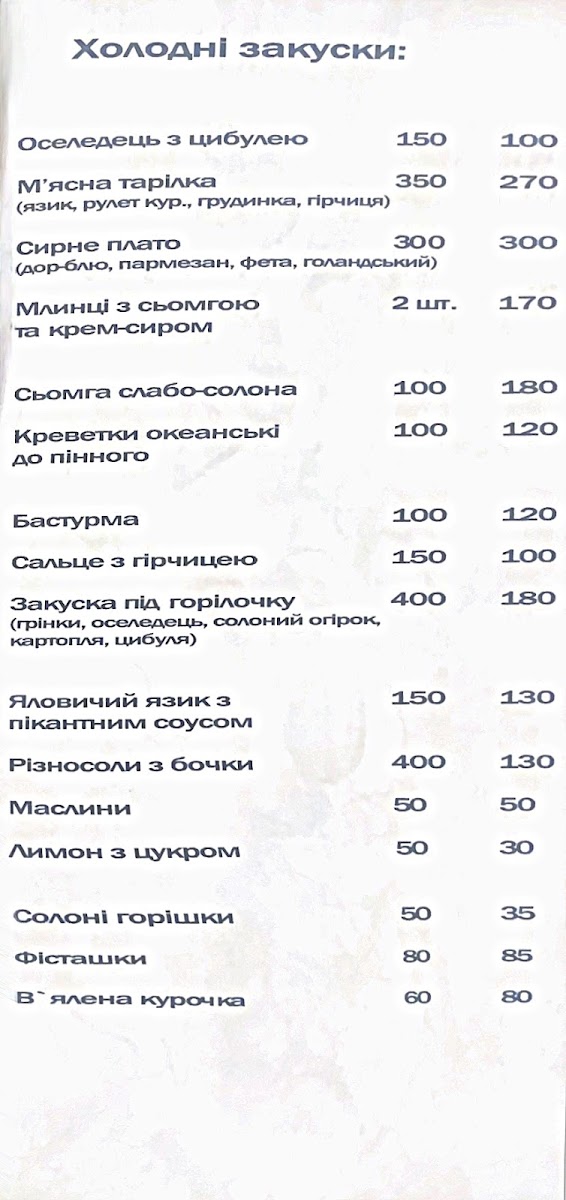 Холодні закуски:

| | | |
|---|---|---|
| Оселедець з цибулею | 150 | 100 |
| М'ясна тарілка (язик, рулет кур., грудинка, гірчиця) | 350 | 270 |
| Сирне плато (дор-блю, пармезан, фета, голандський) | 300 | 300 |
| Млинці з сьомгою та крем-сиром | 2 шт. | 170 |
| Сьомга слабо-солона | 100 | 180 |
| Креветки океанські до пінного | 100 | 120 |
| Бастурма | 100 | 120 |
| Сальце з гірчицею | 150 | 100 |
| Закуска під горілочку (грінки, оселедець, солоний огірок, картопля, цибуля) | 400 | 180 |
| Яловичий язик з пікантним соусом | 150 | 130 |
| Різносоли з бочки | 400 | 130 |
| Маслини | 50 | 50 |
| Лимон з цукром | 50 | 30 |
| Солоні горішки | 50 | 35 |
| Фісташки | 80 | 85 |
| В`ялена курочка | 60 | 80 |